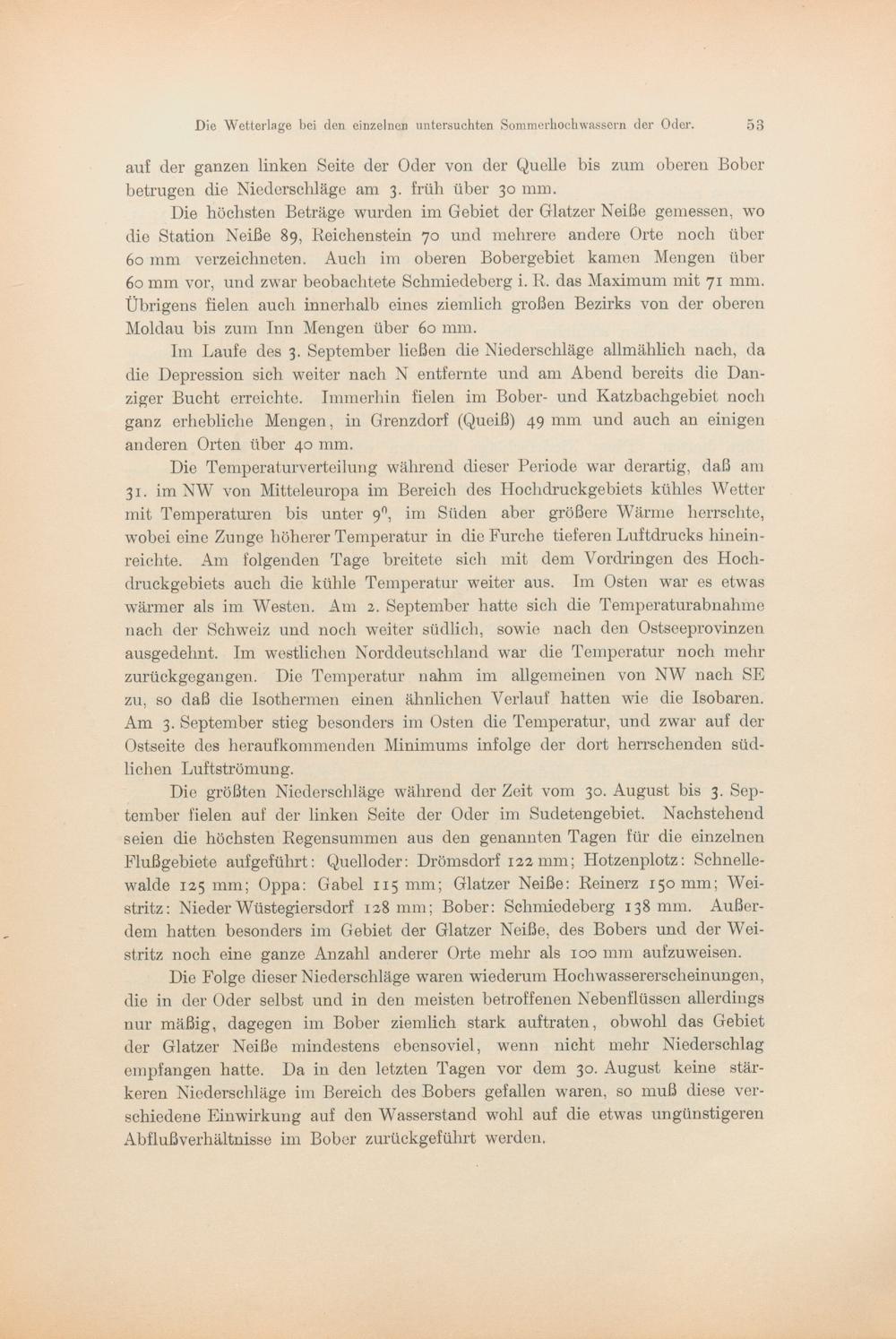 Die Wetterlage bei den einzelnen untersuchten Sommerhochwassern der Oder. 53

auf der ganzen linken Seite der Oder von der Quelle bis zum oberen Bober betrugen die Niederschläge am 3. früh über 30 mm.

Die höchsten Beträge wurden im Gebiet der Glatzer Neiße gemessen, wo die Station Neiße 89, Reichenstein 70 und mehrere andere Orte noch über 60 mm verzeichneten. Auch im oberen Bobergebiet kamen Mengen über 60 mm vor, und zwar beobachtete Schmiedeberg i. R. das Maximum mit 71 mm. Übrigens fielen auch innerhalb eines ziemlich großen Bezirks von der oberen Moldau bis zum Inn Mengen über 60 mm.

Im Laufe des 3. September ließen die Niederschläge allmählich nach, da die Depression sich weiter nach N entfernte und am Abend bereits die Danziger Bucht erreichte. Immerhin fielen im Bober- und Katzbachgebiet noch ganz erhebliche Mengen, in Grenzdorf (Queiß) 49 mm und auch an einigen anderen Orten über 40 mm.

Die Temperaturverteilung während dieser Periode war derartig, daß am 31. im NW von Mitteleuropa im Bereich des Hochdruckgebiets kühles Wetter mit Temperaturen bis unter $9^0$, im Süden aber größere Wärme herrschte, wobei eine Zunge höherer Temperatur in die Furche tieferen Luftdrucks hineinreichte. Am folgenden Tage breitete sich mit dem Vordringen des Hochdruckgebiets auch die kühle Temperatur weiter aus. Im Osten war es etwas wärmer als im Westen. Am 2. September hatte sich die Temperaturabnahme nach der Schweiz und noch weiter südlich, sowie nach den Ostseeprovinzen ausgedehnt. Im westlichen Norddeutschland war die Temperatur noch mehr zurückgegangen. Die Temperatur nahm im allgemeinen von NW nach SE zu, so daß die Isothermen einen ähnlichen Verlauf hatten wie die Isobaren. Am 3. September stieg besonders im Osten die Temperatur, und zwar auf der Ostseite des heraufkommenden Minimums infolge der dort herrschenden südlichen Luftströmung.

Die größten Niederschläge während der Zeit vom 30. August bis 3. September fielen auf der linken Seite der Oder im Sudetengebiet. Nachstehend seien die höchsten Regensummen aus den genannten Tagen für die einzelnen Flußgebiete aufgeführt: Quelloder: Drömsdorf 122 mm; Hotzenplotz: Schnellewalde 125 mm; Oppa: Gabel 115 mm; Glatzer Neiße: Reinerz 150 mm; Weistritz: Nieder Wüstegiersdorf 128 mm; Bober: Schmiedeberg 138 mm. Außerdem hatten besonders im Gebiet der Glatzer Neiße, des Bobers und der Weistritz noch eine ganze Anzahl anderer Orte mehr als 100 mm aufzuweisen.

Die Folge dieser Niederschläge waren wiederum Hochwassererscheinungen, die in der Oder selbst und in den meisten betroffenen Nebenflüssen allerdings nur mäßig, dagegen im Bober ziemlich stark auftraten, obwohl das Gebiet der Glatzer Neiße mindestens ebensoviel, wenn nicht mehr Niederschlag empfangen hatte. Da in den letzten Tagen vor dem 30. August keine stärkeren Niederschläge im Bereich des Bobers gefallen waren, so muß diese verschiedene Einwirkung auf den Wasserstand wohl auf die etwas ungünstigeren Abflußverhältnisse im Bober zurückgeführt werden.